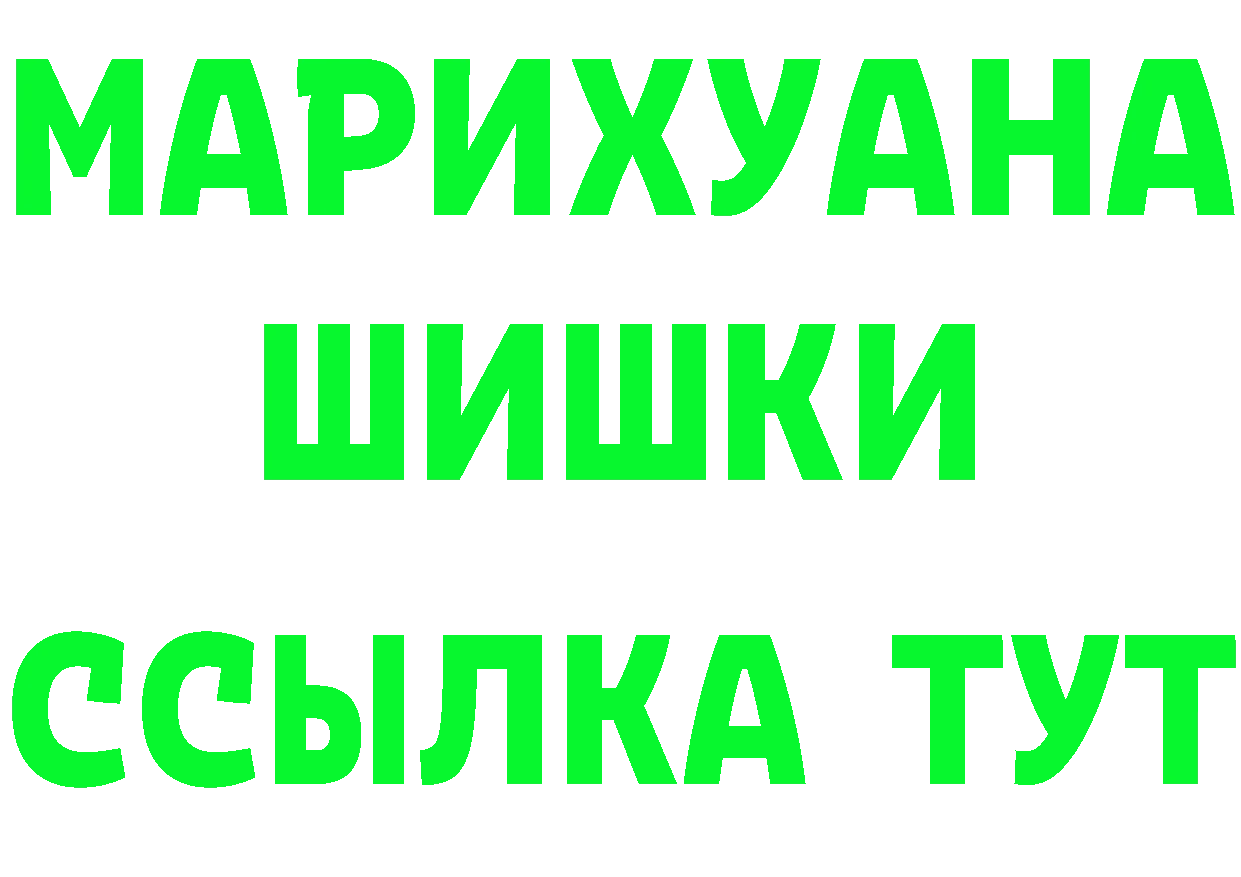 МАРИХУАНА
ШИШКИ
ССЫЛКА ТУТ